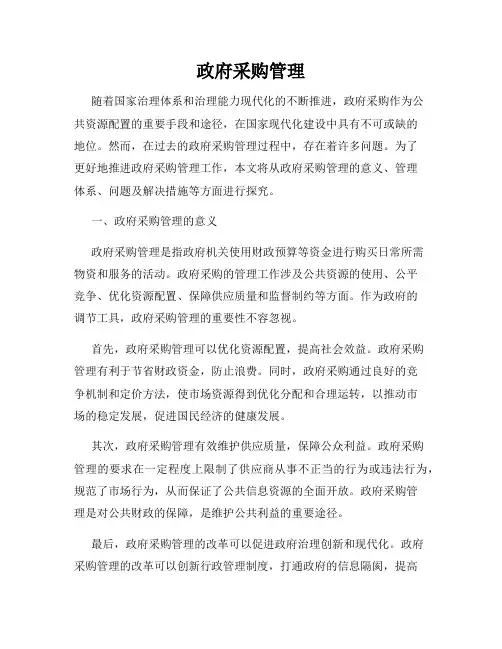 政府采购管理

随着国家治理体系和治理能力现代化的不断推进，政府采购作为公共资源配置的重要手段和途径，在国家现代化建设中具有不可或缺的地位。然而，在过去的政府采购管理过程中，存在着许多问题。为了更好地推进政府采购管理工作，本文将从政府采购管理的意义、管理体系、问题及解决措施等方面进行探究。

一、政府采购管理的意义

政府采购管理是指政府机关使用财政预算等资金进行购买日常所需物资和服务的活动。政府采购的管理工作涉及公共资源的使用、公平竞争、优化资源配置、保障供应质量和监督制约等方面。作为政府的调节工具，政府采购管理的重要性不容忽视。

首先，政府采购管理可以优化资源配置，提高社会效益。政府采购管理有利于节省财政资金，防止浪费。同时，政府采购通过良好的竞争机制和定价方法，使市场资源得到优化分配和合理运转，以推动市场的稳定发展，促进国民经济的健康发展。

其次，政府采购管理有效维护供应质量，保障公众利益。政府采购管理的要求在一定程度上限制了供应商从事不正当的行为或违法行为，规范了市场行为，从而保证了公共信息资源的全面开放。政府采购管理是对公共财政的保障，是维护公共利益的重要途径。

最后，政府采购管理的改革可以促进政府治理创新和现代化。政府采购管理的改革可以创新行政管理制度，打通政府的信息隔阂，提高